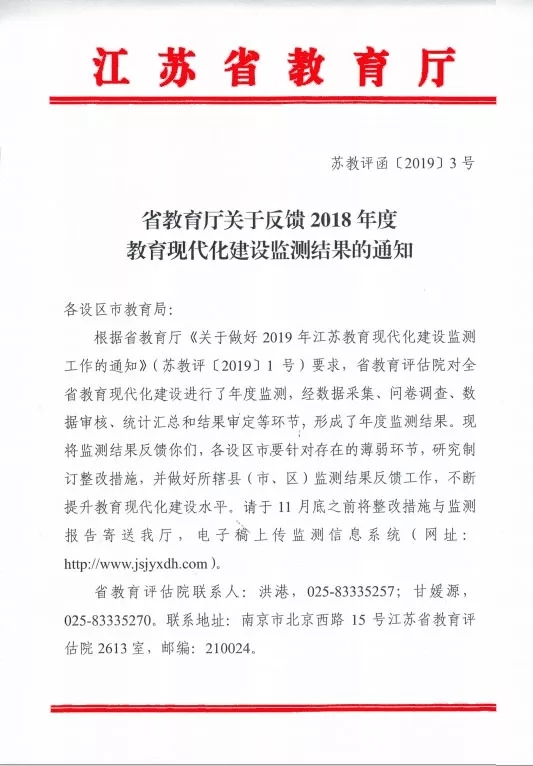 江苏省教育厅

苏教评函〔2019〕3号

省教育厅关于反馈2018年度
教育现代化建设监测结果的通知

各设区市教育局：

根据省教育厅《关于做好2019年江苏教育现代化建设监测工作的通知》（苏教评〔2019〕1号）要求，省教育评估院对全省教育现代化建设进行了年度监测，经数据采集、问卷调查、数据审核、统计汇总和结果审定等环节，形成了年度监测结果。现将监测结果反馈你们，各设区市要针对存在的薄弱环节，研究制订整改措施，并做好所辖县（市、区）监测结果反馈工作，不断提升教育现代化建设水平。请于11月底之前将整改措施与监测报告寄送我厅，电子稿上传监测信息系统（网址：http://www.jsjyxdh.com）。

省教育评估院联系人：洪港，025-83335257；甘媛源，025-83335270。联系地址：南京市北京西路15号江苏省教育评估院2613室，邮编：210024。